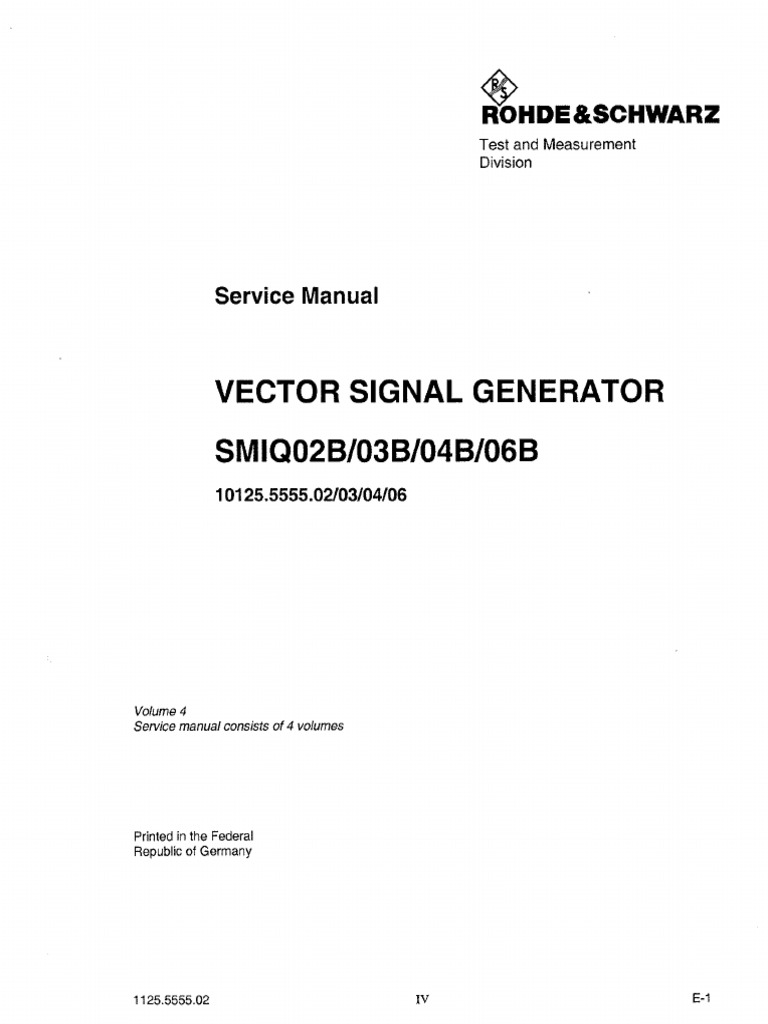 R&S
ROHDE&SCHWARZ
Test and Measurement
Division

Service Manual

VECTOR SIGNAL GENERATOR

SMIQ02B/03B/04B/06B

10125.5555.02/03/04/06

Volume 4
Service manual consists of 4 volumes

Printed in the Federal
Republic of Germany

1125.5555.02 IV E-1